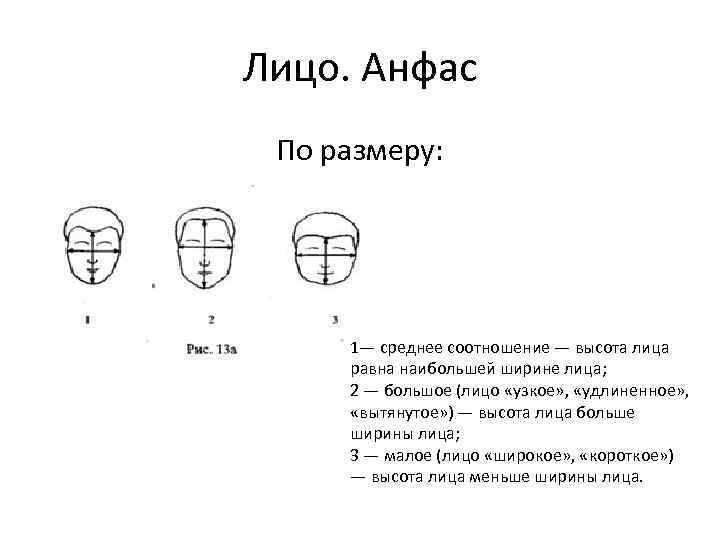 Лицо. Анфас

По размеру:

1

2

3

Рис. 13а

1— среднее соотношение — высота лица равна наибольшей ширине лица;
2 — большое (лицо «узкое», «удлиненное», «вытянутое») — высота лица больше ширины лица;
3 — малое (лицо «широкое», «короткое») — высота лица меньше ширины лица.